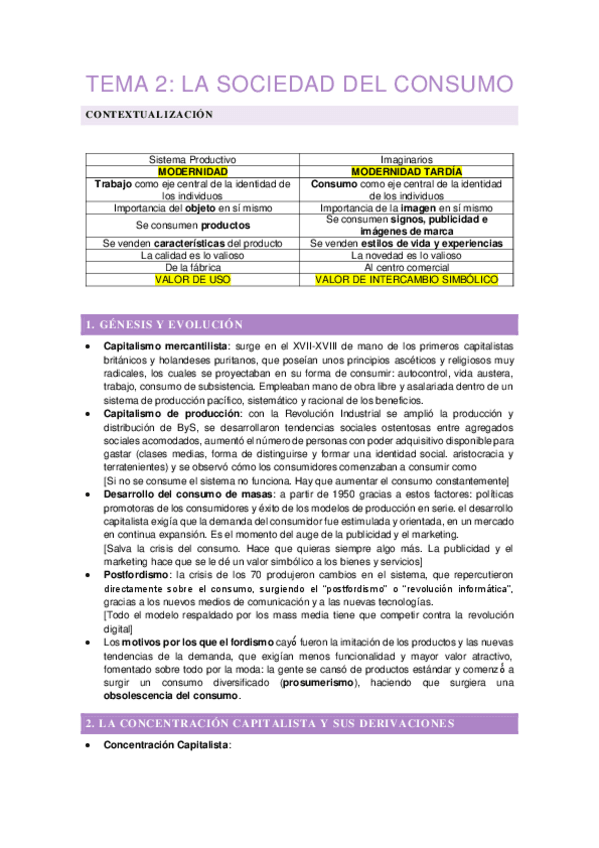 TEMA 2: LA SOCIEDAD DEL CONSUMO

CONTEXTUALIZACIÓN

| Sistema Productivo | Imaginarios |
|---|---|
| MODERNIDAD | MODERNIDAD TARDÍA |
| Trabajo como eje central de la identidad de los individuos | Consumo como eje central de la identidad de los individuos |
| Importancia del objeto en sí mismo | Importancia de la imagen en sí mismo |
| Se consumen productos | Se consumen signos, publicidad e imágenes de marca |
| Se venden características del producto | Se venden estilos de vida y experiencias |
| La calidad es lo valioso | La novedad es lo valioso |
| De la fábrica | Al centro comercial |
| VALOR DE USO | VALOR DE INTERCAMBIO SIMBÓLICO |

1. GÉNESIS Y EVOLUCIÓN

• Capitalismo mercantilista: surge en el XVII-XVIII de mano de los primeros capitalistas británicos y holandeses puritanos, que poseían unos principios ascéticos y religiosos muy radicales, los cuales se proyectaban en su forma de consumir: autocontrol, vida austera, trabajo, consumo de subsistencia. Empleaban mano de obra libre y asalariada dentro de un sistema de producción pacífico, sistemático y racional de los beneficios.
• Capitalismo de producción: con la Revolución Industrial se amplió la producción y distribución de ByS, se desarrollaron tendencias sociales ostentosas entre agregados sociales acomodados, aumentó el número de personas con poder adquisitivo disponible para gastar (clases medias, forma de distinguirse y formar una identidad social. aristocracia y terratenientes) y se observó cómo los consumidores comenzaban a consumir como
[Si no se consume el sistema no funciona. Hay que aumentar el consumo constantemente]
• Desarrollo del consumo de masas: a partir de 1950 gracias a estos factores: políticas promotoras de los consumidores y éxito de los modelos de producción en serie. el desarrollo capitalista exigía que la demanda del consumidor fue estimulada y orientada, en un mercado en continua expansión. Es el momento del auge de la publicidad y el marketing.
[Salva la crisis del consumo. Hace que quieras siempre algo más. La publicidad y el marketing hace que se le dé un valor simbólico a los bienes y servicios]
• Postfordismo: la crisis de los 70 produjeron cambios en el sistema, que repercutieron directamente sobre el consumo, surgiendo el "postfordismo" o "revolución informática", gracias a los nuevos medios de comunicación y a las nuevas tecnologías.
[Todo el modelo respaldado por los mass media tiene que competir contra la revolución digital]
• Los motivos por los que el fordismo cayó fueron la imitación de los productos y las nuevas tendencias de la demanda, que exigían menos funcionalidad y mayor valor atractivo, fomentado sobre todo por la moda: la gente se cansó de productos estándar y comenzó a surgir un consumo diversificado (prosumerismo), haciendo que surgiera una obsolescencia del consumo.

2. LA CONCENTRACIÓN CAPITALISTA Y SUS DERIVACIONES

• Concentración Capitalista: